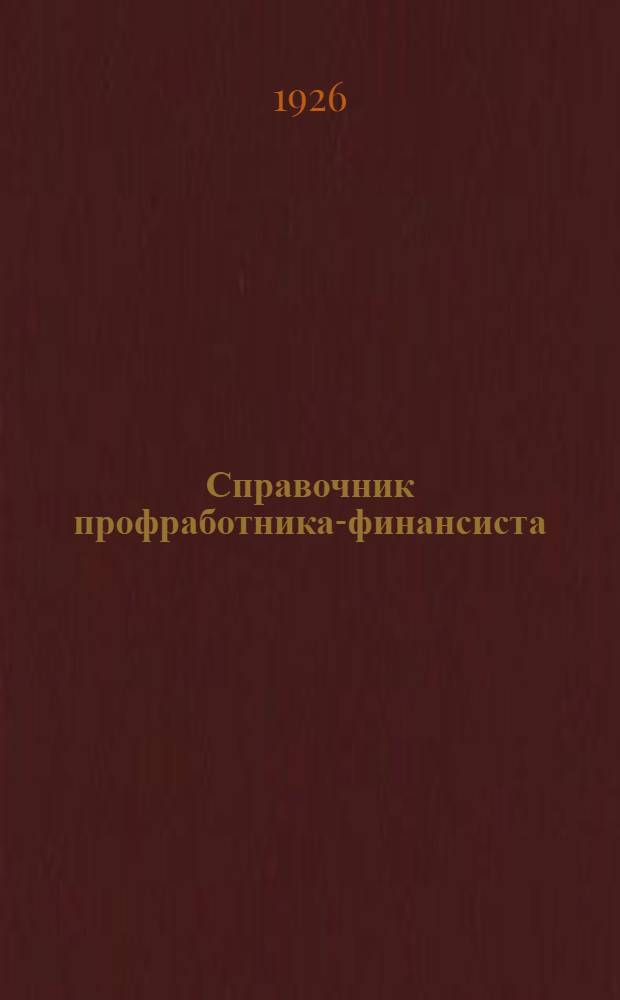 1926

Справочник профработника-финансиста